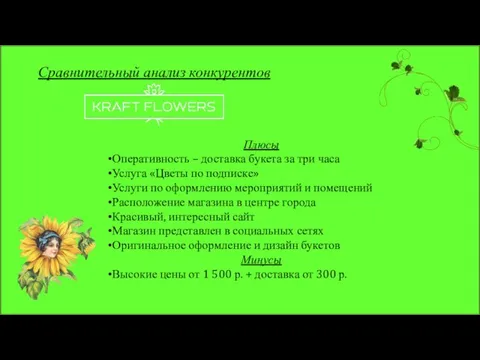 Сравнительный анализ конкурентов

KRAFT FLOWERS

Плюсы

•Оперативность – доставка букета за три часа
•Услуга «Цветы по подписке»
•Услуги по оформлению мероприятий и помещений
•Расположение магазина в центре города
•Красивый, интересный сайт
•Магазин представлен в социальных сетях
•Оригинальное оформление и дизайн букетов

Минусы

•Высокие цены от 1 500 р. + доставка от 300 р.